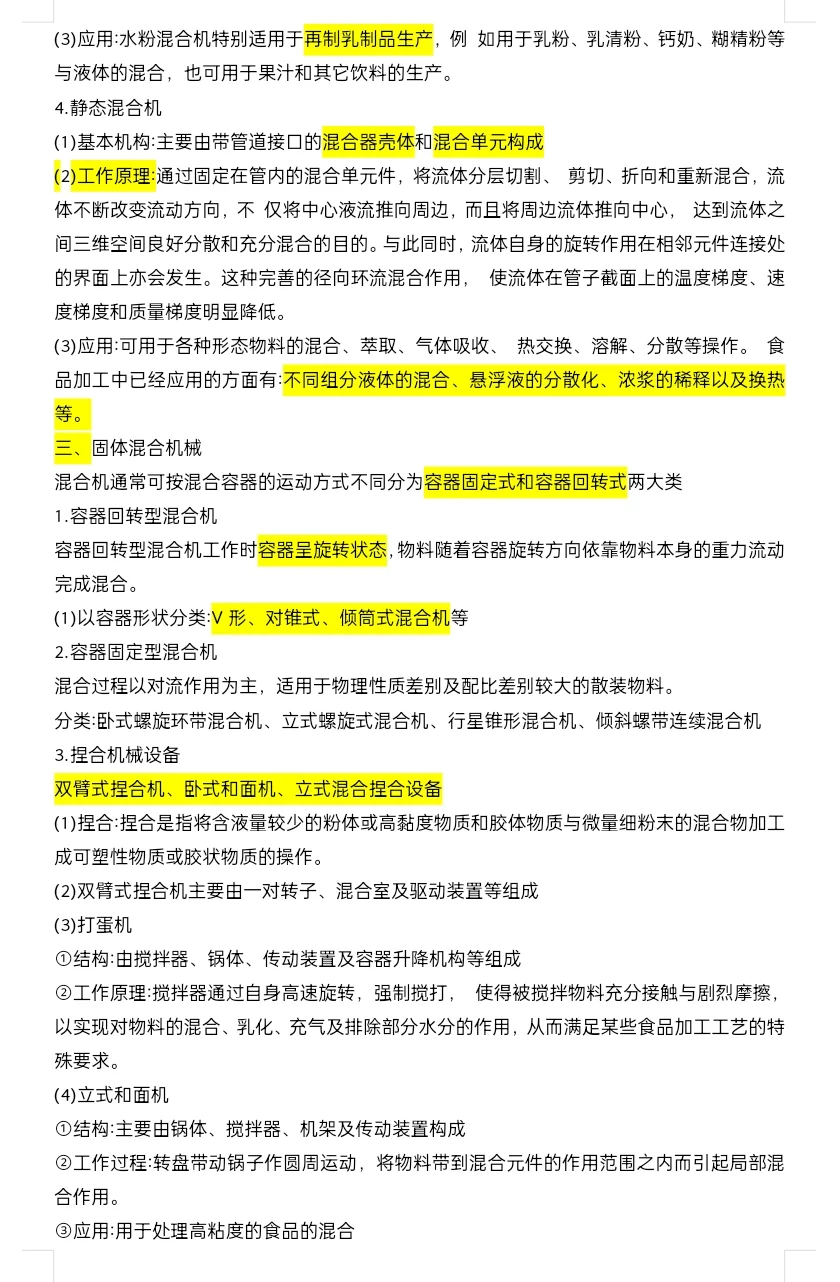 (3)应用:水粉混合机特别适用于再制乳制品生产，例 如用于乳粉、乳清粉、钙奶、糊精粉等与液体的混合，也可用于果汁和其它饮料的生产。

4.静态混合机

(1)基本机构:主要由带管道接口的混合器壳体和混合单元构成

(2)工作原理:通过固定在管内的混合单元件，将流体分层切割、 剪切、折向和重新混合，流体不断改变流动方向，不 仅将中心液流推向周边，而且将周边流体推向中心， 达到流体之间三维空间良好分散和充分混合的目的。与此同时，流体自身的旋转作用在相邻元件连接处的界面上亦会发生。这种完善的径向环流混合作用， 使流体在管子截面上的温度梯度、速度梯度和质量梯度明显降低。

(3)应用:可用于各种形态物料的混合、萃取、气体吸收、 热交换、溶解、分散等操作。 食品加工中已经应用的方面有:不同组分液体的混合、悬浮液的分散化、浓浆的稀释以及换热等。

三、固体混合机械

混合机通常可按混合容器的运动方式不同分为容器固定式和容器回转式两大类

1.容器回转型混合机

容器回转型混合机工作时容器呈旋转状态，物料随着容器旋转方向依靠物料本身的重力流动完成混合。

(1)以容器形状分类:V 形、对锥式、倾筒式混合机等

2.容器固定型混合机

混合过程以对流作用为主，适用于物理性质差别及配比差别较大的散装物料。

分类:卧式螺旋环带混合机、立式螺旋式混合机、行星锥形混合机、倾斜螺带连续混合机

3.捏合机械设备

双臂式捏合机、卧式和面机、立式混合捏合设备

(1)捏合:捏合是指将含液量较少的粉体或高黏度物质和胶体物质与微量细粉末的混合物加工成可塑性物质或胶状物质的操作。

(2)双臂式捏合机主要由一对转子、混合室及驱动装置等组成

(3)打蛋机

①结构:由搅拌器、锅体、传动装置及容器升降机构等组成

②工作原理:搅拌器通过自身高速旋转，强制搅打， 使得被搅拌物料充分接触与剧烈摩擦，以实现对物料的混合、乳化、充气及排除部分水分的作用，从而满足某些食品加工工艺的特殊要求。

(4)立式和面机

①结构:主要由锅体、搅拌器、机架及传动装置构成

②工作过程:转盘带动锅子作圆周运动，将物料带到混合元件的作用范围之内而引起局部混合作用。

③应用:用于处理高粘度的食品的混合